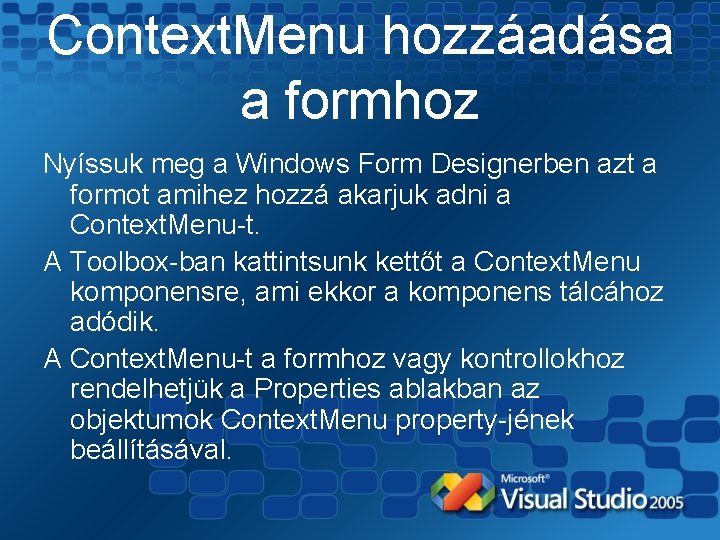 ContextMenu hozzáadása a formhoz

Nyíssuk meg a Windows Form Designerben azt a formot amihez hozzá akarjuk adni a ContextMenu-t.

A Toolbox-ban kattintsunk kettőt a ContextMenu komponensre, ami ekkor a komponens tálcához adódik.

A ContextMenu-t a formhoz vagy kontrollokhoz rendelhetjük a Properties ablakban az objektumok ContextMenu property-jének beállításával.

Microsoft® Visual Studio 2005